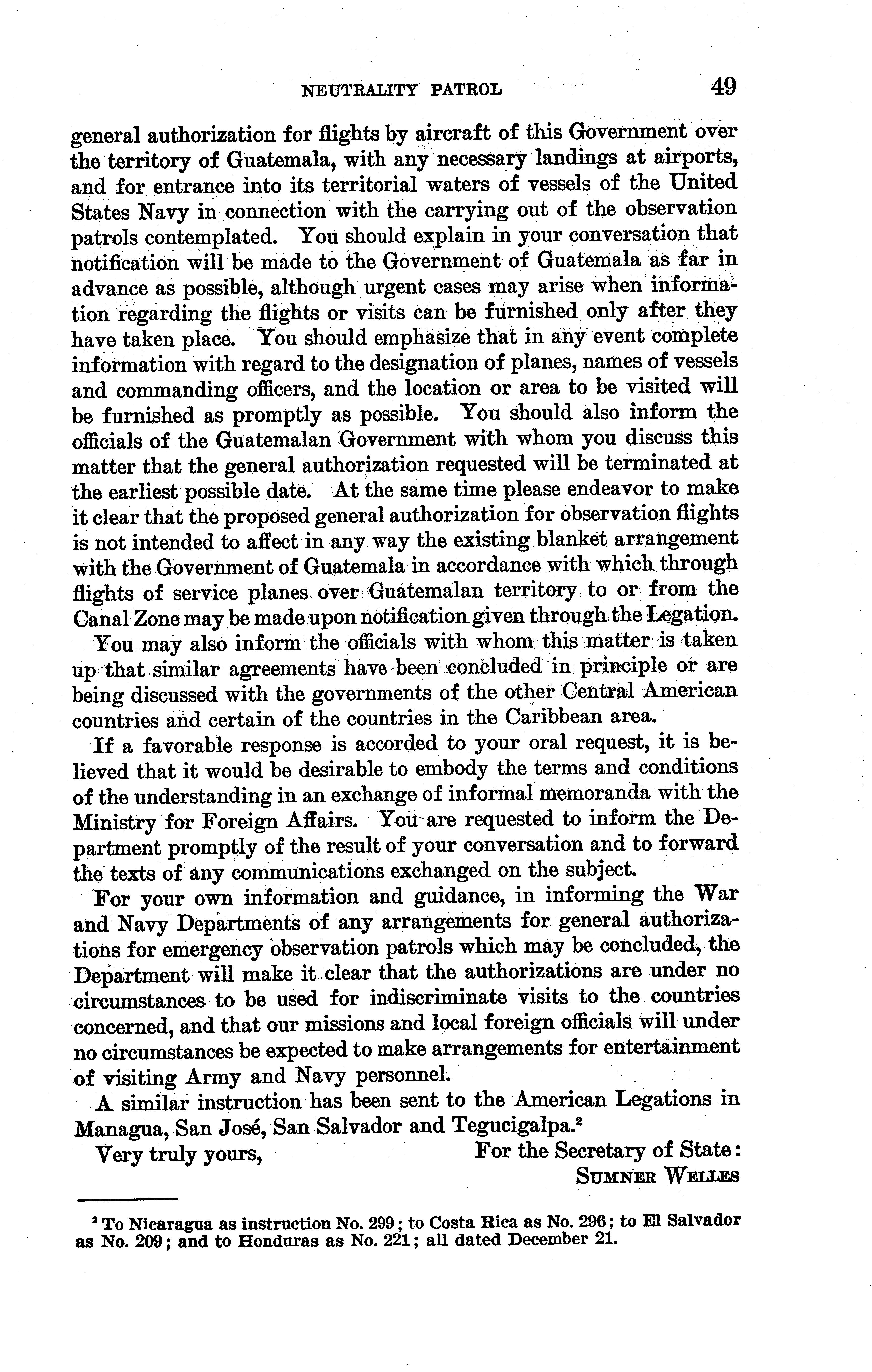 NEUTRALITY PATROL 49

general authorization for flights by aircraft of this Government over the territory of Guatemala, with any necessary landings at airports, and for entrance into its territorial waters of vessels of the United States Navy in connection with the carrying out of the observation patrols contemplated. You should explain in your conversation that notification will be made to the Government of Guatemala as far in advance as possible, although urgent cases may arise when information regarding the flights or visits can be furnished only after they have taken place. You should emphasize that in any event complete information with regard to the designation of planes, names of vessels and commanding officers, and the location or area to be visited will be furnished as promptly as possible. You should also inform the officials of the Guatemalan Government with whom you discuss this matter that the general authorization requested will be terminated at the earliest possible date. At the same time please endeavor to make it clear that the proposed general authorization for observation flights is not intended to affect in any way the existing blanket arrangement with the Government of Guatemala in accordance with which through flights of service planes over Guatemalan territory to or from the Canal Zone may be made upon notification given through the Legation.

You may also inform the officials with whom this matter is taken up that similar agreements have been concluded in principle or are being discussed with the governments of the other Central American countries and certain of the countries in the Caribbean area.

If a favorable response is accorded to your oral request, it is believed that it would be desirable to embody the terms and conditions of the understanding in an exchange of informal memoranda with the Ministry for Foreign Affairs. You are requested to inform the Department promptly of the result of your conversation and to forward the texts of any communications exchanged on the subject.

For your own information and guidance, in informing the War and Navy Departments of any arrangements for general authorizations for emergency observation patrols which may be concluded, the Department will make it clear that the authorizations are under no circumstances to be used for indiscriminate visits to the countries concerned, and that our missions and local foreign officials will under no circumstances be expected to make arrangements for entertainment of visiting Army and Navy personnel.

A similar instruction has been sent to the American Legations in Managua, San José, San Salvador and Tegucigalpa.$^2$

Very truly yours, For the Secretary of State:
SUMNER WELLES

$^2$ To Nicaragua as instruction No. 299; to Costa Rica as No. 296; to El Salvador as No. 209; and to Honduras as No. 221; all dated December 21.